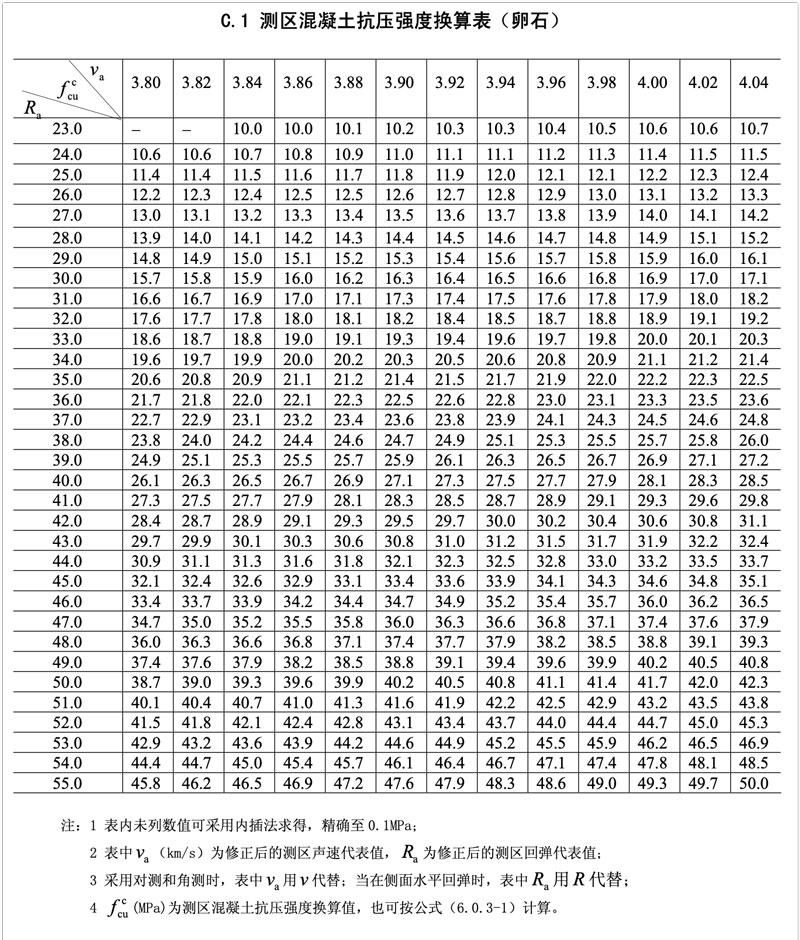 C.1 测区混凝土抗压强度换算表（卵石）

| $v_a$ / $f_{cu}^c$ / $R_a$ | 3.80 | 3.82 | 3.84 | 3.86 | 3.88 | 3.90 | 3.92 | 3.94 | 3.96 | 3.98 | 4.00 | 4.02 | 4.04 |
|---|---|---|---|---|---|---|---|---|---|---|---|---|---|
| 23.0 | – | – | 10.0 | 10.0 | 10.1 | 10.2 | 10.3 | 10.3 | 10.4 | 10.5 | 10.6 | 10.6 | 10.7 |
| 24.0 | 10.6 | 10.6 | 10.7 | 10.8 | 10.9 | 11.0 | 11.1 | 11.1 | 11.2 | 11.3 | 11.4 | 11.5 | 11.5 |
| 25.0 | 11.4 | 11.4 | 11.5 | 11.6 | 11.7 | 11.8 | 11.9 | 12.0 | 12.1 | 12.1 | 12.2 | 12.3 | 12.4 |
| 26.0 | 12.2 | 12.3 | 12.4 | 12.5 | 12.5 | 12.6 | 12.7 | 12.8 | 12.9 | 13.0 | 13.1 | 13.2 | 13.3 |
| 27.0 | 13.0 | 13.1 | 13.2 | 13.3 | 13.4 | 13.5 | 13.6 | 13.7 | 13.8 | 13.9 | 14.0 | 14.1 | 14.2 |
| 28.0 | 13.9 | 14.0 | 14.1 | 14.2 | 14.3 | 14.4 | 14.5 | 14.6 | 14.7 | 14.8 | 14.9 | 15.1 | 15.2 |
| 29.0 | 14.8 | 14.9 | 15.0 | 15.1 | 15.2 | 15.3 | 15.4 | 15.6 | 15.7 | 15.8 | 15.9 | 16.0 | 16.1 |
| 30.0 | 15.7 | 15.8 | 15.9 | 16.0 | 16.2 | 16.3 | 16.4 | 16.5 | 16.6 | 16.8 | 16.9 | 17.0 | 17.1 |
| 31.0 | 16.6 | 16.7 | 16.9 | 17.0 | 17.1 | 17.3 | 17.4 | 17.5 | 17.6 | 17.8 | 17.9 | 18.0 | 18.2 |
| 32.0 | 17.6 | 17.7 | 17.8 | 18.0 | 18.1 | 18.2 | 18.4 | 18.5 | 18.7 | 18.8 | 18.9 | 19.1 | 19.2 |
| 33.0 | 18.6 | 18.7 | 18.8 | 19.0 | 19.1 | 19.3 | 19.4 | 19.6 | 19.7 | 19.8 | 20.0 | 20.1 | 20.3 |
| 34.0 | 19.6 | 19.7 | 19.9 | 20.0 | 20.2 | 20.3 | 20.5 | 20.6 | 20.8 | 20.9 | 21.1 | 21.2 | 21.4 |
| 35.0 | 20.6 | 20.8 | 20.9 | 21.1 | 21.2 | 21.4 | 21.5 | 21.7 | 21.9 | 22.0 | 22.2 | 22.3 | 22.5 |
| 36.0 | 21.7 | 21.8 | 22.0 | 22.1 | 22.3 | 22.5 | 22.6 | 22.8 | 23.0 | 23.1 | 23.3 | 23.5 | 23.6 |
| 37.0 | 22.7 | 22.9 | 23.1 | 23.2 | 23.4 | 23.6 | 23.8 | 23.9 | 24.1 | 24.3 | 24.5 | 24.6 | 24.8 |
| 38.0 | 23.8 | 24.0 | 24.2 | 24.4 | 24.6 | 24.7 | 24.9 | 25.1 | 25.3 | 25.5 | 25.7 | 25.8 | 26.0 |
| 39.0 | 24.9 | 25.1 | 25.3 | 25.5 | 25.7 | 25.9 | 26.1 | 26.3 | 26.5 | 26.7 | 26.9 | 27.1 | 27.2 |
| 40.0 | 26.1 | 26.3 | 26.5 | 26.7 | 26.9 | 27.1 | 27.3 | 27.5 | 27.7 | 27.9 | 28.1 | 28.3 | 28.5 |
| 41.0 | 27.3 | 27.5 | 27.7 | 27.9 | 28.1 | 28.3 | 28.5 | 28.7 | 28.9 | 29.1 | 29.3 | 29.6 | 29.8 |
| 42.0 | 28.4 | 28.7 | 28.9 | 29.1 | 29.3 | 29.5 | 29.7 | 30.0 | 30.2 | 30.4 | 30.6 | 30.8 | 31.1 |
| 43.0 | 29.7 | 29.9 | 30.1 | 30.3 | 30.6 | 30.8 | 31.0 | 31.2 | 31.5 | 31.7 | 31.9 | 32.2 | 32.4 |
| 44.0 | 30.9 | 31.1 | 31.3 | 31.6 | 31.8 | 32.1 | 32.3 | 32.5 | 32.8 | 33.0 | 33.2 | 33.5 | 33.7 |
| 45.0 | 32.1 | 32.4 | 32.6 | 32.9 | 33.1 | 33.4 | 33.6 | 33.9 | 34.1 | 34.3 | 34.6 | 34.8 | 35.1 |
| 46.0 | 33.4 | 33.7 | 33.9 | 34.2 | 34.4 | 34.7 | 34.9 | 35.2 | 35.4 | 35.7 | 36.0 | 36.2 | 36.5 |
| 47.0 | 34.7 | 35.0 | 35.2 | 35.5 | 35.8 | 36.0 | 36.3 | 36.6 | 36.8 | 37.1 | 37.4 | 37.6 | 37.9 |
| 48.0 | 36.0 | 36.3 | 36.6 | 36.8 | 37.1 | 37.4 | 37.7 | 37.9 | 38.2 | 38.5 | 38.8 | 39.1 | 39.3 |
| 49.0 | 37.4 | 37.6 | 37.9 | 38.2 | 38.5 | 38.8 | 39.1 | 39.4 | 39.6 | 39.9 | 40.2 | 40.5 | 40.8 |
| 50.0 | 38.7 | 39.0 | 39.3 | 39.6 | 39.9 | 40.2 | 40.5 | 40.8 | 41.1 | 41.4 | 41.7 | 42.0 | 42.3 |
| 51.0 | 40.1 | 40.4 | 40.7 | 41.0 | 41.3 | 41.6 | 41.9 | 42.2 | 42.5 | 42.9 | 43.2 | 43.5 | 43.8 |
| 52.0 | 41.5 | 41.8 | 42.1 | 42.4 | 42.8 | 43.1 | 43.4 | 43.7 | 44.0 | 44.4 | 44.7 | 45.0 | 45.3 |
| 53.0 | 42.9 | 43.2 | 43.6 | 43.9 | 44.2 | 44.6 | 44.9 | 45.2 | 45.5 | 45.9 | 46.2 | 46.5 | 46.9 |
| 54.0 | 44.4 | 44.7 | 45.0 | 45.4 | 45.7 | 46.1 | 46.4 | 46.7 | 47.1 | 47.4 | 47.8 | 48.1 | 48.5 |
| 55.0 | 45.8 | 46.2 | 46.5 | 46.9 | 47.2 | 47.6 | 47.9 | 48.3 | 48.6 | 49.0 | 49.3 | 49.7 | 50.0 |

注：1 表内未列数值可采用内插法求得，精确至 0.1MPa；
2 表中 $v_a$（km/s）为修正后的测区声速代表值，$R_a$ 为修正后的测区回弹代表值；
3 采用对测和角测时，表中 $v_a$ 用 $v$ 代替；当在侧面水平回弹时，表中 $R_a$ 用 $R$ 代替；
4 $f_{cu}^c$ (MPa)为测区混凝土抗压强度换算值，也可按公式（6.0.3-1）计算。